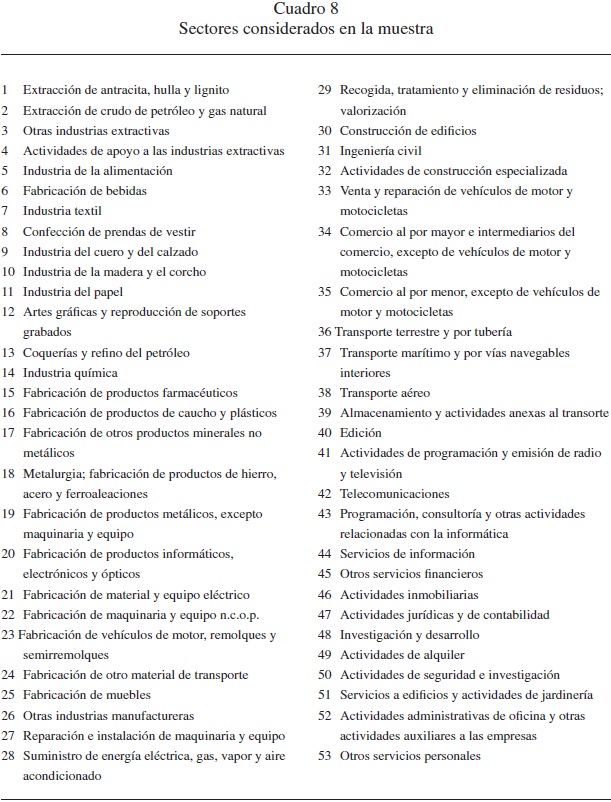 Cuadro 8
Sectores considerados en la muestra

1 Extracción de antracita, hulla y lignito
2 Extracción de crudo de petróleo y gas natural
3 Otras industrias extractivas
4 Actividades de apoyo a las industrias extractivas
5 Industria de la alimentación
6 Fabricación de bebidas
7 Industria textil
8 Confección de prendas de vestir
9 Industria del cuero y del calzado
10 Industria de la madera y el corcho
11 Industria del papel
12 Artes gráficas y reproducción de soportes grabados
13 Coquerías y refino del petróleo
14 Industria química
15 Fabricación de productos farmacéuticos
16 Fabricación de productos de caucho y plásticos
17 Fabricación de otros productos minerales no metálicos
18 Metalurgia; fabricación de productos de hierro, acero y ferroaleaciones
19 Fabricación de productos metálicos, excepto maquinaria y equipo
20 Fabricación de productos informáticos, electrónicos y ópticos
21 Fabricación de material y equipo eléctrico
22 Fabricación de maquinaria y equipo n.c.o.p.
23 Fabricación de vehículos de motor, remolques y semirremolques
24 Fabricación de otro material de transporte
25 Fabricación de muebles
26 Otras industrias manufactureras
27 Reparación e instalación de maquinaria y equipo
28 Suministro de energía eléctrica, gas, vapor y aire acondicionado

29 Recogida, tratamiento y eliminación de residuos; valorización
30 Construcción de edificios
31 Ingeniería civil
32 Actividades de construcción especializada
33 Venta y reparación de vehículos de motor y motocicletas
34 Comercio al por mayor e intermediarios del comercio, excepto de vehículos de motor y motocicletas
35 Comercio al por menor, excepto de vehículos de motor y motocicletas
36 Transporte terrestre y por tubería
37 Transporte marítimo y por vías navegables interiores
38 Transporte aéreo
39 Almacenamiento y actividades anexas al transorte
40 Edición
41 Actividades de programación y emisión de radio y televisión
42 Telecomunicaciones
43 Programación, consultoría y otras actividades relacionadas con la informática
44 Servicios de información
45 Otros servicios financieros
46 Actividades inmobiliarias
47 Actividades jurídicas y de contabilidad
48 Investigación y desarrollo
49 Actividades de alquiler
50 Actividades de seguridad e investigación
51 Servicios a edificios y actividades de jardinería
52 Actividades administrativas de oficina y otras actividades auxiliares a las empresas
53 Otros servicios personales